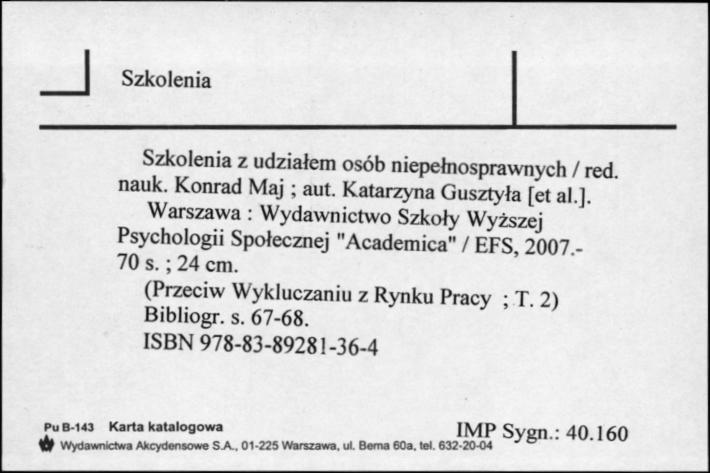 Szkolenia

Szkolenia z udziałem osób niepełnosprawnych / red. nauk. Konrad Maj ; aut. Katarzyna Gusztyła [et al.].
Warszawa : Wydawnictwo Szkoły Wyższej Psychologii Społecznej "Academica" / EFS, 2007.- 70 s. ; 24 cm.
(Przeciw Wykluczaniu z Rynku Pracy ; T. 2)
Bibliogr. s. 67-68.
ISBN 978-83-89281-36-4

Pu B-143 Karta katalogowa
Wydawnictwa Akcydensowe S.A., 01-225 Warszawa, ul. Bema 60a, tel. 632-20-04

IMP Sygn.: 40.160